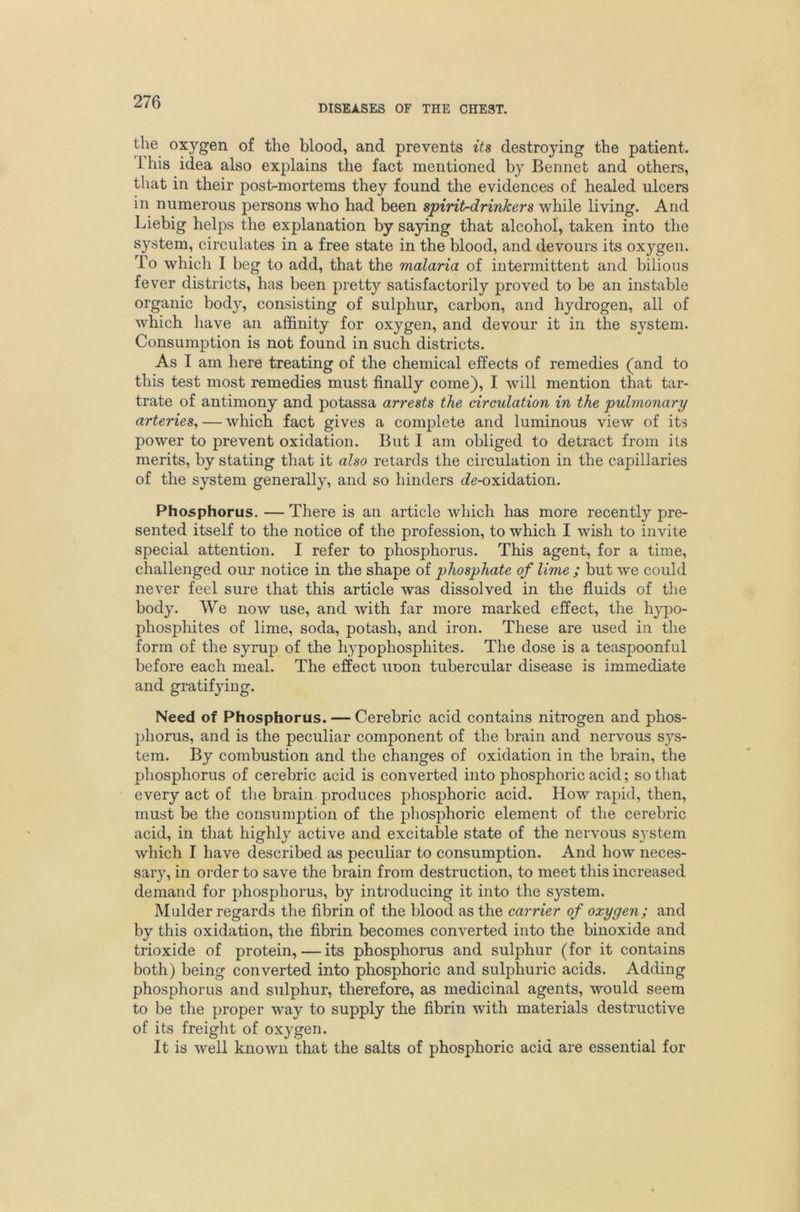 276

DISEASES OF THE CHEST.

the oxygen of the blood, and prevents its destroying the patient. This idea also explains the fact mentioned by Bennet and others, that in their post-mortems they found the evidences of healed ulcers in numerous persons who had been spirit-drinkers while living. And Liebig helps the explanation by saying that alcohol, taken into the system, circulates in a free state in the blood, and devours its oxygen. To which I beg to add, that the malaria of intermittent and bilious fever districts, has been pretty satisfactorily proved to be an instable organic body, consisting of sulphur, carbon, and hydrogen, all of which have an affinity for oxygen, and devour it in the system. Consumption is not found in such districts.

As I am here treating of the chemical effects of remedies (and to this test most remedies must finally come), I will mention that tartrate of antimony and potassa arrests the circulation in the pulmonary arteries, — which fact gives a complete and luminous view of its power to prevent oxidation. But I am obliged to detract from its merits, by stating that it also retards the circulation in the capillaries of the system generally, and so hinders de-oxidation.

Phosphorus. — There is an article which has more recently presented itself to the notice of the profession, to which I wish to invite special attention. I refer to phosphorus. This agent, for a time, challenged our notice in the shape of phosphate of lime ; but we could never feel sure that this article was dissolved in the fluids of the body. We now use, and with far more marked effect, the hypophosphites of lime, soda, potash, and iron. These are used in the form of the syrup of the hypophosphites. The dose is a teaspoonful before each meal. The effect uoon tubercular disease is immediate and gratifying.

Need of Phosphorus. — Cerebric acid contains nitrogen and phosphorus, and is the peculiar component of the brain and nervous system. By combustion and the changes of oxidation in the brain, the phosphorus of cerebric acid is converted into phosphoric acid; so that every act of the brain produces phosphoric acid. How rapid, then, must be the consumption of the phosphoric element of the cerebric acid, in that highly active and excitable state of the nervous system which I have described as peculiar to consumption. And how necessary, in order to save the brain from destruction, to meet this increased demand for phosphorus, by introducing it into the system.

Mulder regards the fibrin of the blood as the carrier of oxygen; and by this oxidation, the fibrin becomes converted into the binoxide and trioxide of protein, — its phosphorus and sulphur (for it contains both) being converted into phosphoric and sulphuric acids. Adding phosphorus and sulphur, therefore, as medicinal agents, would seem to be the proper way to supply the fibrin with materials destructive of its freight of oxygen.

It is well known that the salts of phosphoric acid are essential for